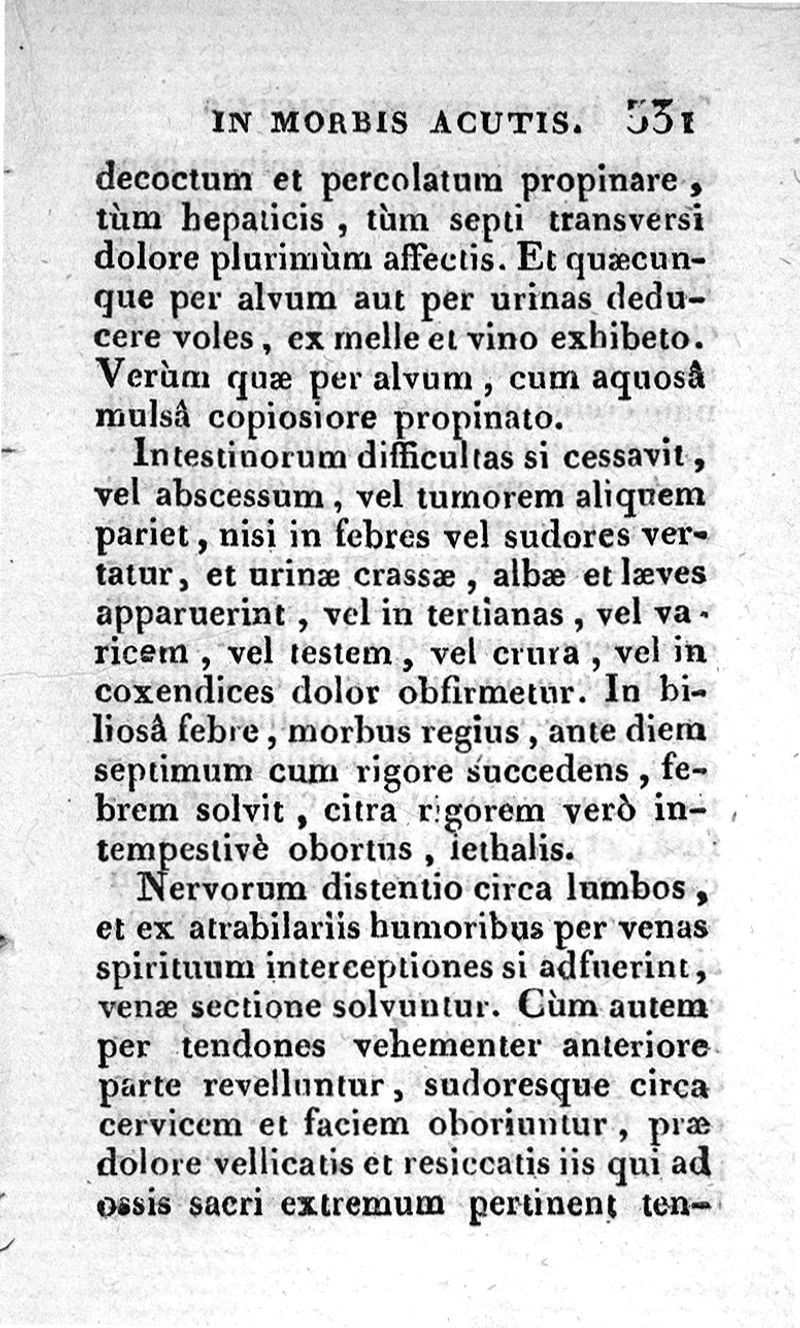 IN MORBIS ACUTIS. 331

decoctum et percolatum propinare, tùm hepaticis, tùm septi transversi dolore plurimùm affectis. Et quæcunque per alvum aut per urinas deducere voles, ex melle et vino exhibeto. Verùm quæ per alvum, cum aquosâ mulsâ copiosiore propinato.

Intestinorum difficultas si cessavit, vel abscessum, vel tumorem aliquem pariet, nisi in febres vel sudores vertatur, et urinæ crassæ, albæ et læves apparuerint, vel in tertianas, vel varicem, vel testem, vel crura, vel in coxendices dolor obfirmetur. In biliosâ febre, morbus regius, ante diem septimum cum rigore succedens, febrem solvit, citra rigorem verò intempestivè obortus, lethalis.

Nervorum distentio circa lumbos, et ex atrabilariis humoribus per venas spirituum interceptiones si adfuerint, venæ sectione solvuntur. Cùm autem per tendones vehementer anteriore parte revelluntur, sudoresque circa cervicem et faciem oboriuntur, præ dolore vellicatis et resiccatis iis qui ad ossis sacri extremum pertinent ten-